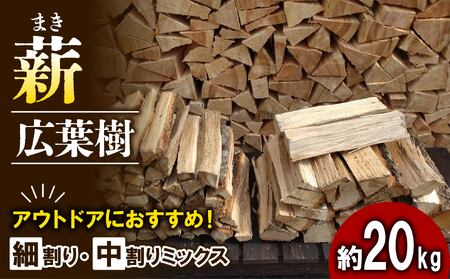 まき
薪
広葉樹
アウトドアにおすすめ！
細割り・中割りミックス
約20kg